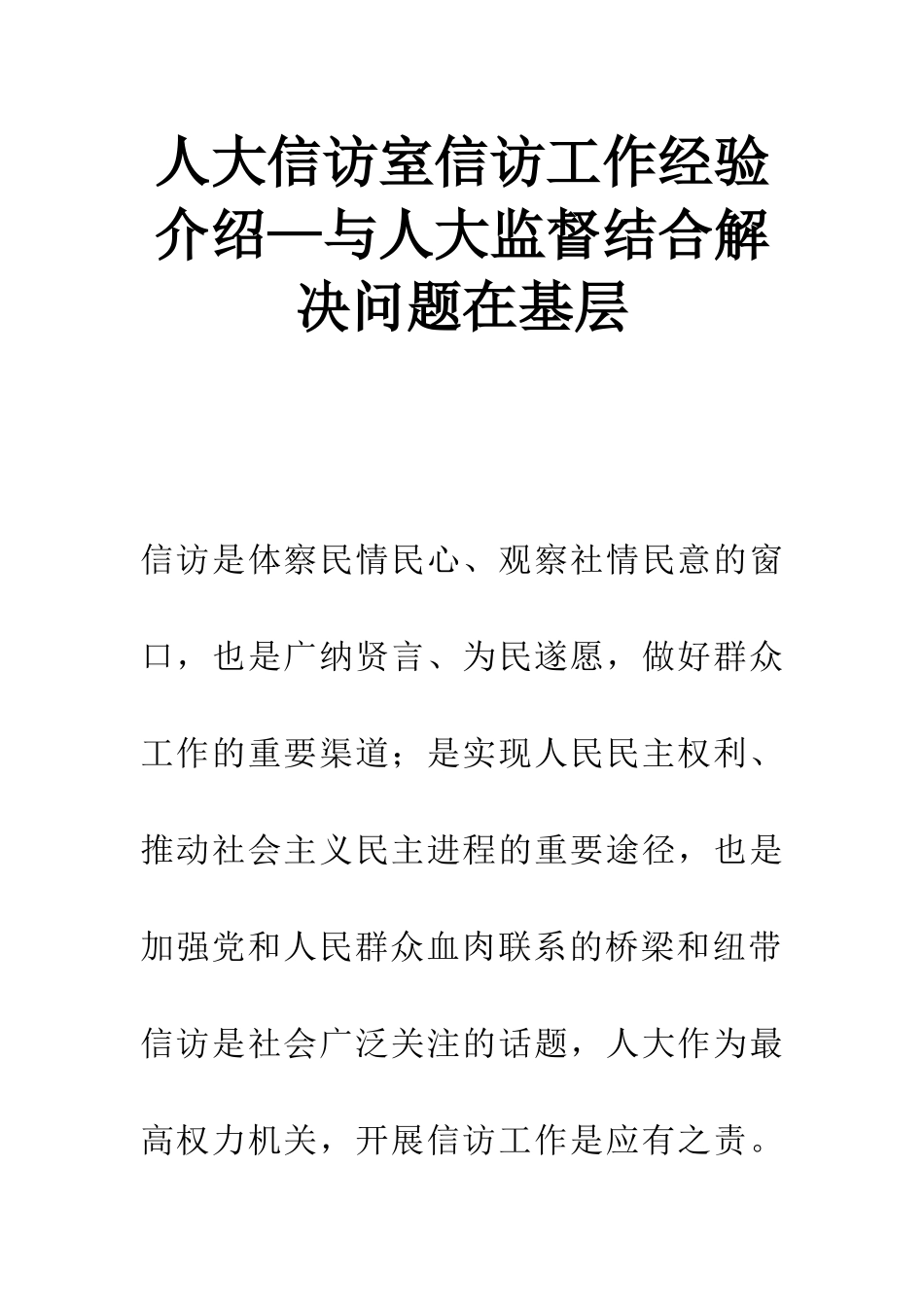 人大信访室信访工作经验介绍—与人大监督结合解决问题在基层

信访是体察民情民心、观察社情民意的窗口，也是广纳贤言、为民遂愿，做好群众工作的重要渠道；是实现人民民主权利、推动社会主义民主进程的重要途径，也是加强党和人民群众血肉联系的桥梁和纽带信访是社会广泛关注的话题，人大作为最高权力机关，开展信访工作是应有之责。